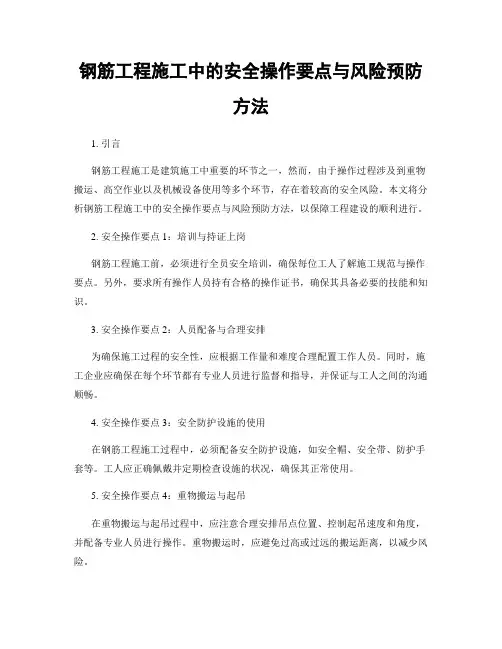 钢筋工程施工中的安全操作要点与风险预防方法

1. 引言

钢筋工程施工是建筑施工中重要的环节之一，然而，由于操作过程涉及到重物搬运、高空作业以及机械设备使用等多个环节，存在着较高的安全风险。本文将分析钢筋工程施工中的安全操作要点与风险预防方法，以保障工程建设的顺利进行。

2. 安全操作要点 1：培训与持证上岗

钢筋工程施工前，必须进行全员安全培训，确保每位工人了解施工规范与操作要点。另外，要求所有操作人员持有合格的操作证书，确保其具备必要的技能和知识。

3. 安全操作要点 2：人员配备与合理安排

为确保施工过程的安全性，应根据工作量和难度合理配置工作人员。同时，施工企业应确保在每个环节都有专业人员进行监督和指导，并保证与工人之间的沟通顺畅。

4. 安全操作要点 3：安全防护设施的使用

在钢筋工程施工过程中，必须配备安全防护设施，如安全帽、安全带、防护手套等。工人应正确佩戴并定期检查设施的状况，确保其正常使用。

5. 安全操作要点 4：重物搬运与起吊

在重物搬运与起吊过程中，应注意合理安排吊点位置、控制起吊速度和角度，并配备专业人员进行操作。重物搬运时，应避免过高或过远的搬运距离，以减少风险。